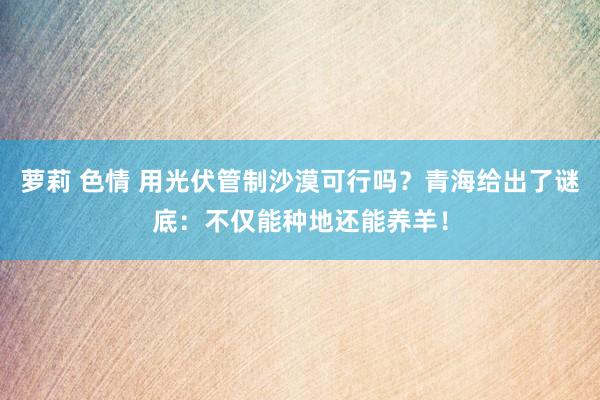 萝莉 色情 用光伏管制沙漠可行吗？青海给出了谜底：不仅能种地还能养羊！